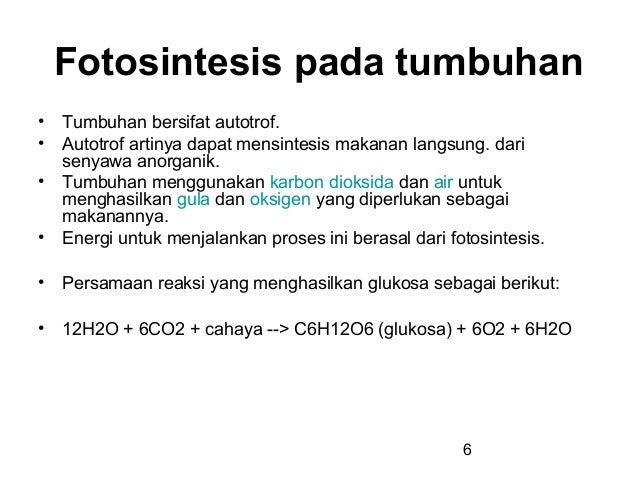 Fotosintesis pada tumbuhan

• Tumbuhan bersifat autotrof.
• Autotrof artinya dapat mensintesis makanan langsung. dari senyawa anorganik.
• Tumbuhan menggunakan karbon dioksida dan air untuk menghasilkan gula dan oksigen yang diperlukan sebagai makanannya.
• Energi untuk menjalankan proses ini berasal dari fotosintesis.

• Persamaan reaksi yang menghasilkan glukosa sebagai berikut:

• 12H2O + 6CO2 + cahaya --> C6H12O6 (glukosa) + 6O2 + 6H2O

6